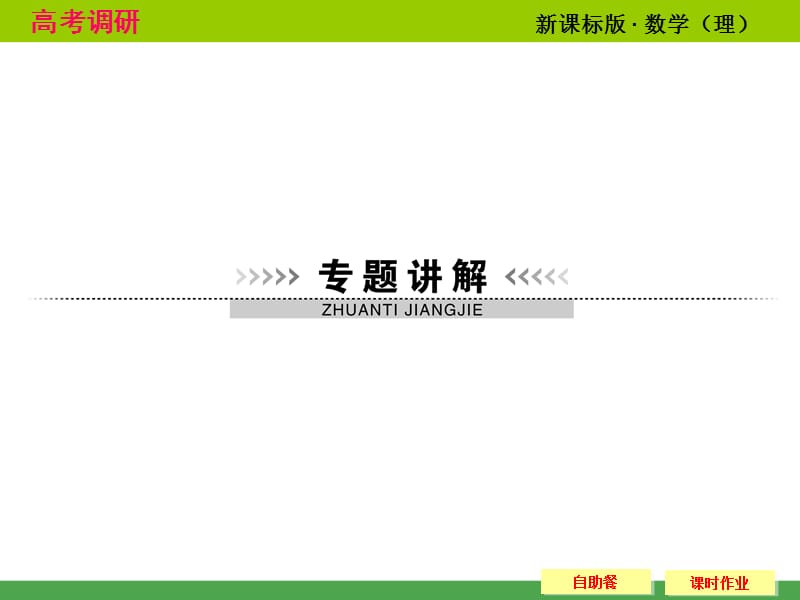 高考调研

新课标版 · 数学（理）

专题讲解

ZHUANTI JIANGJIE

自助餐

课时作业